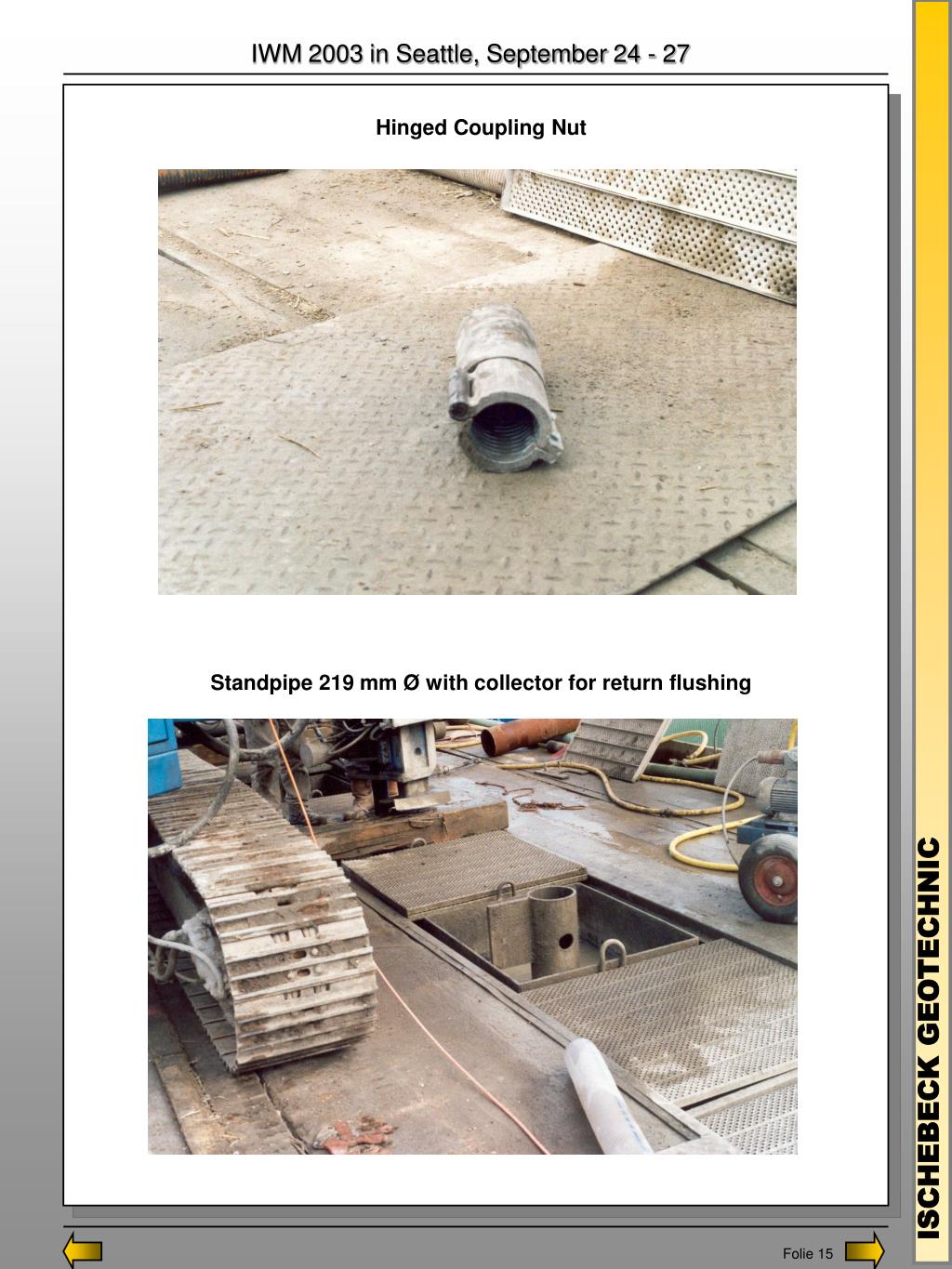 IWM 2003 in Seattle, September 24 - 27

Hinged Coupling Nut

Standpipe 219 mm Ø with collector for return flushing

ISCHEBECK GEOTECHNIC

Folie 15